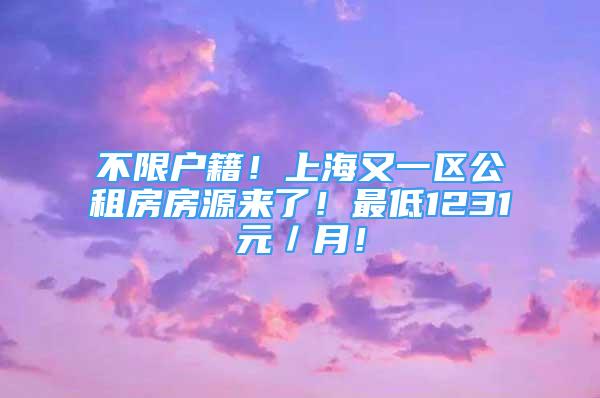 不限户籍！上海又一区公租房房源来了！最低1231元／月！